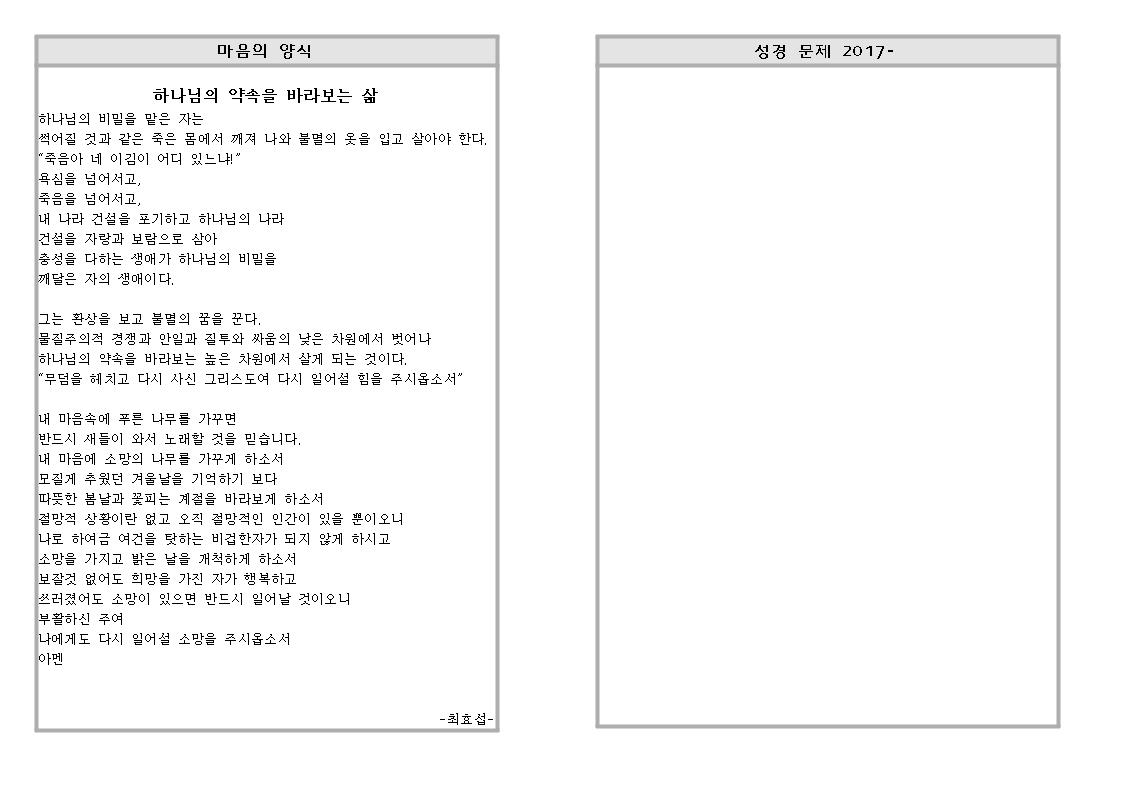 마음의 양식

하나님의 약속을 바라보는 삶

하나님의 비밀을 맡은 자는
썩어질 것과 같은 죽은 몸에서 깨져 나와 불멸의 옷을 입고 살아야 한다.
"죽음아 네 이김이 어디 있느냐!"
욕심을 넘어서고,
죽음을 넘어서고,
내 나라 건설을 포기하고 하나님의 나라
건설을 자랑과 보람으로 삼아
충성을 다하는 생애가 하나님의 비밀을
깨달은 자의 생애이다.

그는 환상을 보고 불멸의 꿈을 꾼다.
물질주의적 경쟁과 안일과 질투와 싸움의 낮은 차원에서 벗어나
하나님의 약속을 바라보는 높은 차원에서 살게 되는 것이다.
"무덤을 헤치고 다시 사신 그리스도여 다시 일어설 힘을 주시옵소서"

내 마음속에 푸른 나무를 가꾸면
반드시 새들이 와서 노래할 것을 믿습니다.
내 마음에 소망의 나무를 가꾸게 하소서
모질게 추웠던 겨울날을 기억하기 보다
따뜻한 봄날과 꽃피는 계절을 바라보게 하소서
절망적 상황이란 없고 오직 절망적인 인간이 있을 뿐이오니
나로 하여금 여건을 탓하는 비겁한자가 되지 않게 하시고
소망을 가지고 밝은 날을 개척하게 하소서
보잘것 없어도 희망을 가진 자가 행복하고
쓰러졌어도 소망이 있으면 반드시 일어날 것이오니
부활하신 주여
나에게도 다시 일어설 소망을 주시옵소서
아멘

-최효섭-

성경 문제 2017-